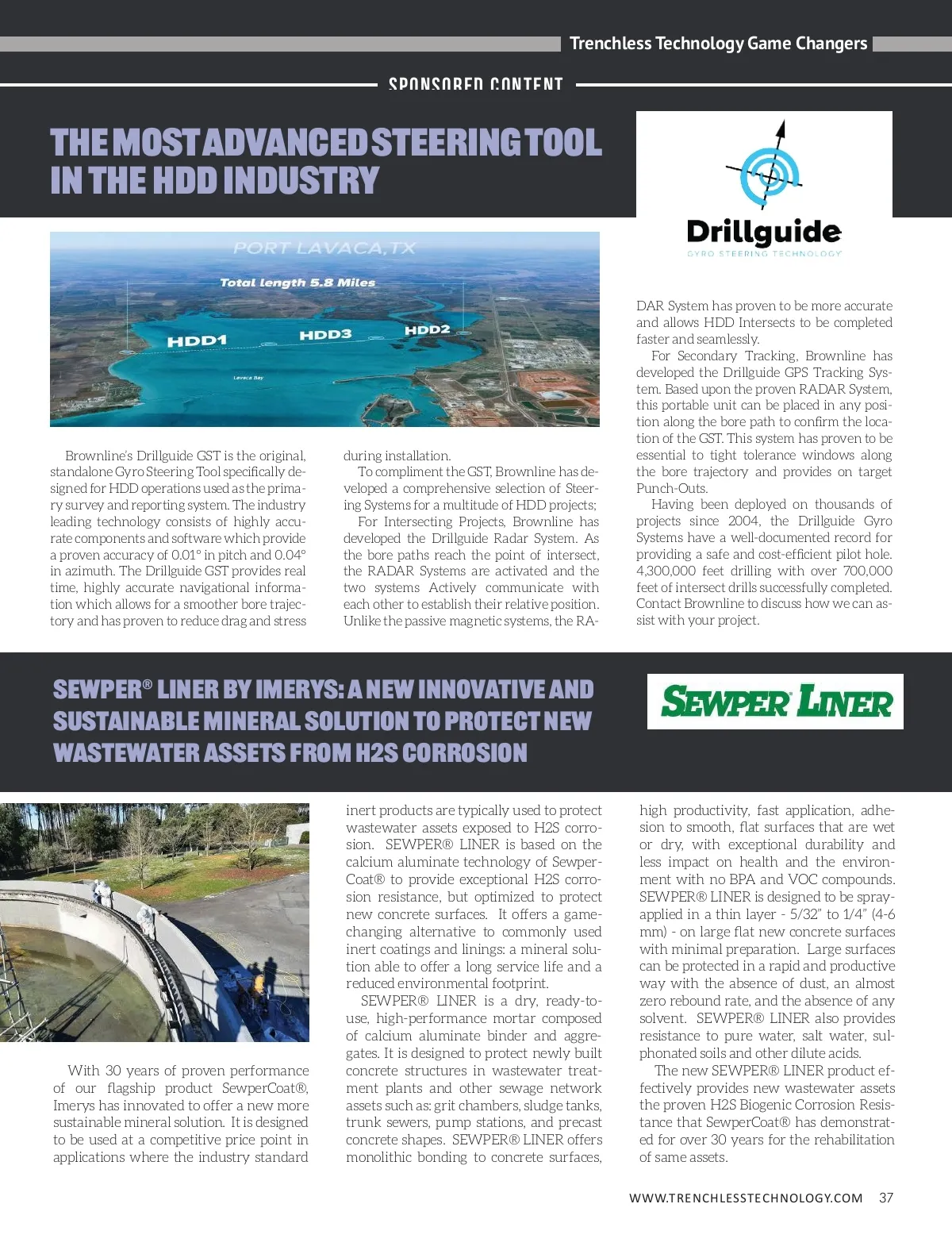 Trenchless Technology Game Changers

SPONSORED CONTENT

THE MOST ADVANCED STEERING TOOL IN THE HDD INDUSTRY

Drillguide
GYRO STEERING TECHNOLOGY

PORT LAVACA,TX
Total length 5.8 Miles
HDD1
HDD3
HDD2
Lavaca Bay

Brownline's Drillguide GST is the original, standalone Gyro Steering Tool specifically designed for HDD operations used as the primary survey and reporting system. The industry leading technology consists of highly accurate components and software which provide a proven accuracy of 0.01° in pitch and 0.04° in azimuth. The Drillguide GST provides real time, highly accurate navigational information which allows for a smoother bore trajectory and has proven to reduce drag and stress during installation.

To compliment the GST, Brownline has developed a comprehensive selection of Steering Systems for a multitude of HDD projects;

For Intersecting Projects, Brownline has developed the Drillguide Radar System. As the bore paths reach the point of intersect, the RADAR Systems are activated and the two systems Actively communicate with each other to establish their relative position. Unlike the passive magnetic systems, the RADAR System has proven to be more accurate and allows HDD Intersects to be completed faster and seamlessly.

For Secondary Tracking, Brownline has developed the Drillguide GPS Tracking System. Based upon the proven RADAR System, this portable unit can be placed in any position along the bore path to confirm the location of the GST. This system has proven to be essential to tight tolerance windows along the bore trajectory and provides on target Punch-Outs.

Having been deployed on thousands of projects since 2004, the Drillguide Gyro Systems have a well-documented record for providing a safe and cost-efficient pilot hole. 4,300,000 feet drilling with over 700,000 feet of intersect drills successfully completed. Contact Brownline to discuss how we can assist with your project.

SEWPER® LINER BY IMERYS: A NEW INNOVATIVE AND SUSTAINABLE MINERAL SOLUTION TO PROTECT NEW WASTEWATER ASSETS FROM H2S CORROSION

SEWPER LINER

With 30 years of proven performance of our flagship product SewperCoat®, Imerys has innovated to offer a new more sustainable mineral solution. It is designed to be used at a competitive price point in applications where the industry standard inert products are typically used to protect wastewater assets exposed to H2S corrosion. SEWPER® LINER is based on the calcium aluminate technology of SewperCoat® to provide exceptional H2S corrosion resistance, but optimized to protect new concrete surfaces. It offers a game-changing alternative to commonly used inert coatings and linings: a mineral solution able to offer a long service life and a reduced environmental footprint.

SEWPER® LINER is a dry, ready-to-use, high-performance mortar composed of calcium aluminate binder and aggregates. It is designed to protect newly built concrete structures in wastewater treatment plants and other sewage network assets such as: grit chambers, sludge tanks, trunk sewers, pump stations, and precast concrete shapes. SEWPER® LINER offers monolithic bonding to concrete surfaces, high productivity, fast application, adhesion to smooth, flat surfaces that are wet or dry, with exceptional durability and less impact on health and the environment with no BPA and VOC compounds. SEWPER® LINER is designed to be spray-applied in a thin layer - 5/32" to 1/4" (4-6 mm) - on large flat new concrete surfaces with minimal preparation. Large surfaces can be protected in a rapid and productive way with the absence of dust, an almost zero rebound rate, and the absence of any solvent. SEWPER® LINER also provides resistance to pure water, salt water, sulphonated soils and other dilute acids.

The new SEWPER® LINER product effectively provides new wastewater assets the proven H2S Biogenic Corrosion Resistance that SewperCoat® has demonstrated for over 30 years for the rehabilitation of same assets.

WWW.TRENCHLESSTECHNOLOGY.COM 37